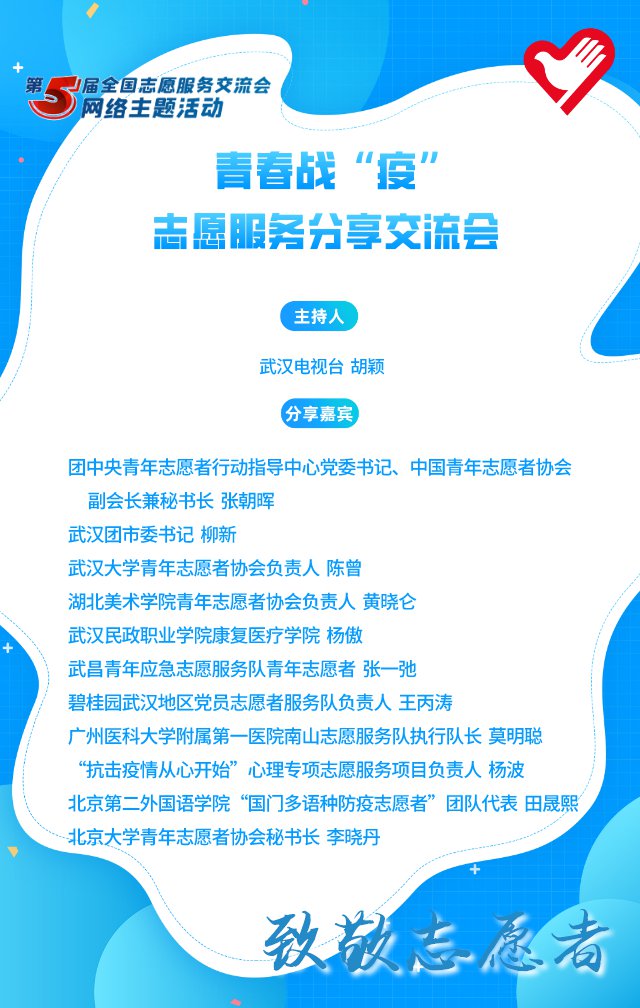 第5届全国志愿服务交流会
网络主题活动

青春战“疫”
志愿服务分享交流会

主持人

武汉电视台 胡颖

分享嘉宾

团中央青年志愿者行动指导中心党委书记、中国青年志愿者协会副会长兼秘书长 张朝晖

武汉团市委书记 柳新

武汉大学青年志愿者协会负责人 陈曾

湖北美术学院青年志愿者协会负责人 黄晓仑

武汉民政职业学院康复医疗学院 杨傲

武昌青年应急志愿服务队青年志愿者 张一弛

碧桂园武汉地区党员志愿者服务队负责人 王丙涛

广州医科大学附属第一医院南山志愿服务队执行队长 莫明聪

“抗击疫情从心开始”心理专项志愿服务项目负责人 杨波

北京第二外国语学院“国门多语种防疫志愿者”团队代表 田晟熙

北京大学青年志愿者协会秘书长 李晓丹

致敬志愿者